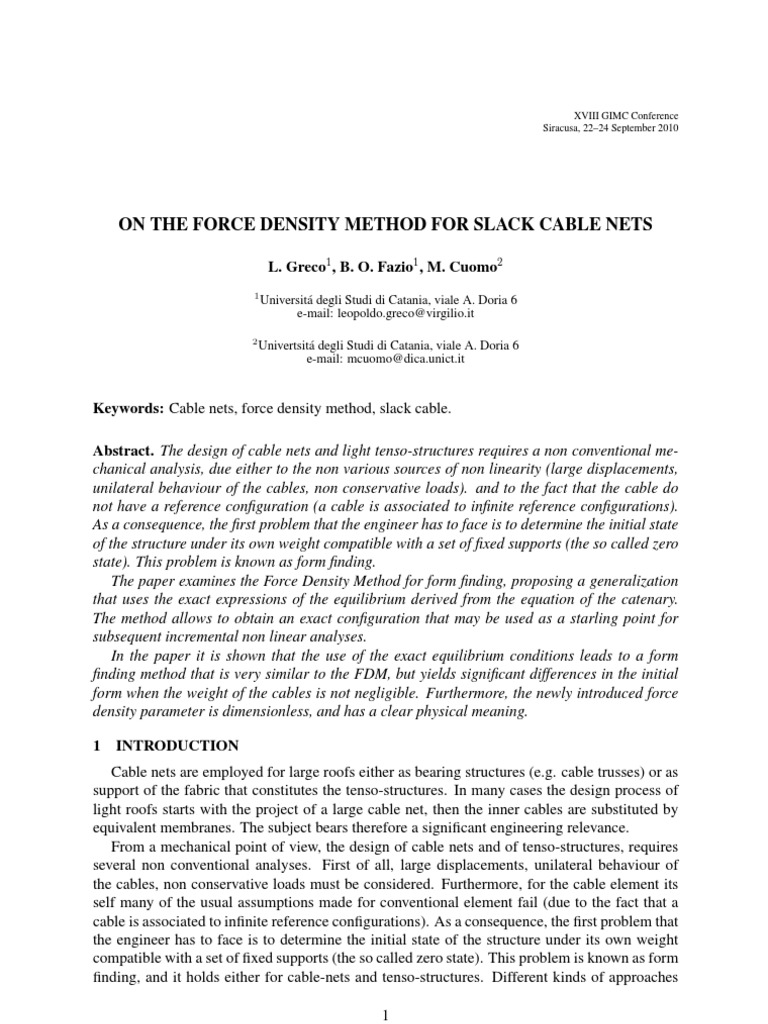 XVIII GIMC Conference
Siracusa, 22–24 September 2010

ON THE FORCE DENSITY METHOD FOR SLACK CABLE NETS

L. Greco$^1$, B. O. Fazio$^1$, M. Cuomo$^2$

$^1$Universitá degli Studi di Catania, viale A. Doria 6
e-mail: leopoldo.greco@virgilio.it

$^2$Univertsitá degli Studi di Catania, viale A. Doria 6
e-mail: mcuomo@dica.unict.it

Keywords: Cable nets, force density method, slack cable.

Abstract. The design of cable nets and light tenso-structures requires a non conventional mechanical analysis, due either to the non various sources of non linearity (large displacements, unilateral behaviour of the cables, non conservative loads). and to the fact that the cable do not have a reference configuration (a cable is associated to infinite reference configurations). As a consequence, the first problem that the engineer has to face is to determine the initial state of the structure under its own weight compatible with a set of fixed supports (the so called zero state). This problem is known as form finding.

The paper examines the Force Density Method for form finding, proposing a generalization that uses the exact expressions of the equilibrium derived from the equation of the catenary. The method allows to obtain an exact configuration that may be used as a starling point for subsequent incremental non linear analyses.

In the paper it is shown that the use of the exact equilibrium conditions leads to a form finding method that is very similar to the FDM, but yields significant differences in the initial form when the weight of the cables is not negligible. Furthermore, the newly introduced force density parameter is dimensionless, and has a clear physical meaning.

1 INTRODUCTION

Cable nets are employed for large roofs either as bearing structures (e.g. cable trusses) or as support of the fabric that constitutes the tenso-structures. In many cases the design process of light roofs starts with the project of a large cable net, then the inner cables are substituted by equivalent membranes. The subject bears therefore a significant engineering relevance.

From a mechanical point of view, the design of cable nets and of tenso-structures, requires several non conventional analyses. First of all, large displacements, unilateral behaviour of the cables, non conservative loads must be considered. Furthermore, for the cable element its self many of the usual assumptions made for conventional element fail (due to the fact that a cable is associated to infinite reference configurations). As a consequence, the first problem that the engineer has to face is to determine the initial state of the structure under its own weight compatible with a set of fixed supports (the so called zero state). This problem is known as form finding, and it holds either for cable-nets and tenso-structures. Different kinds of approaches

1